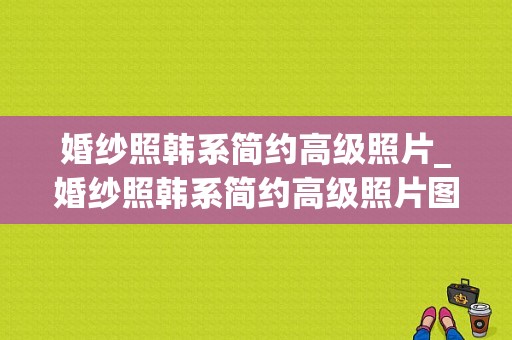 婚纱照韩系简约高级照片_婚纱照韩系简约高级照片图